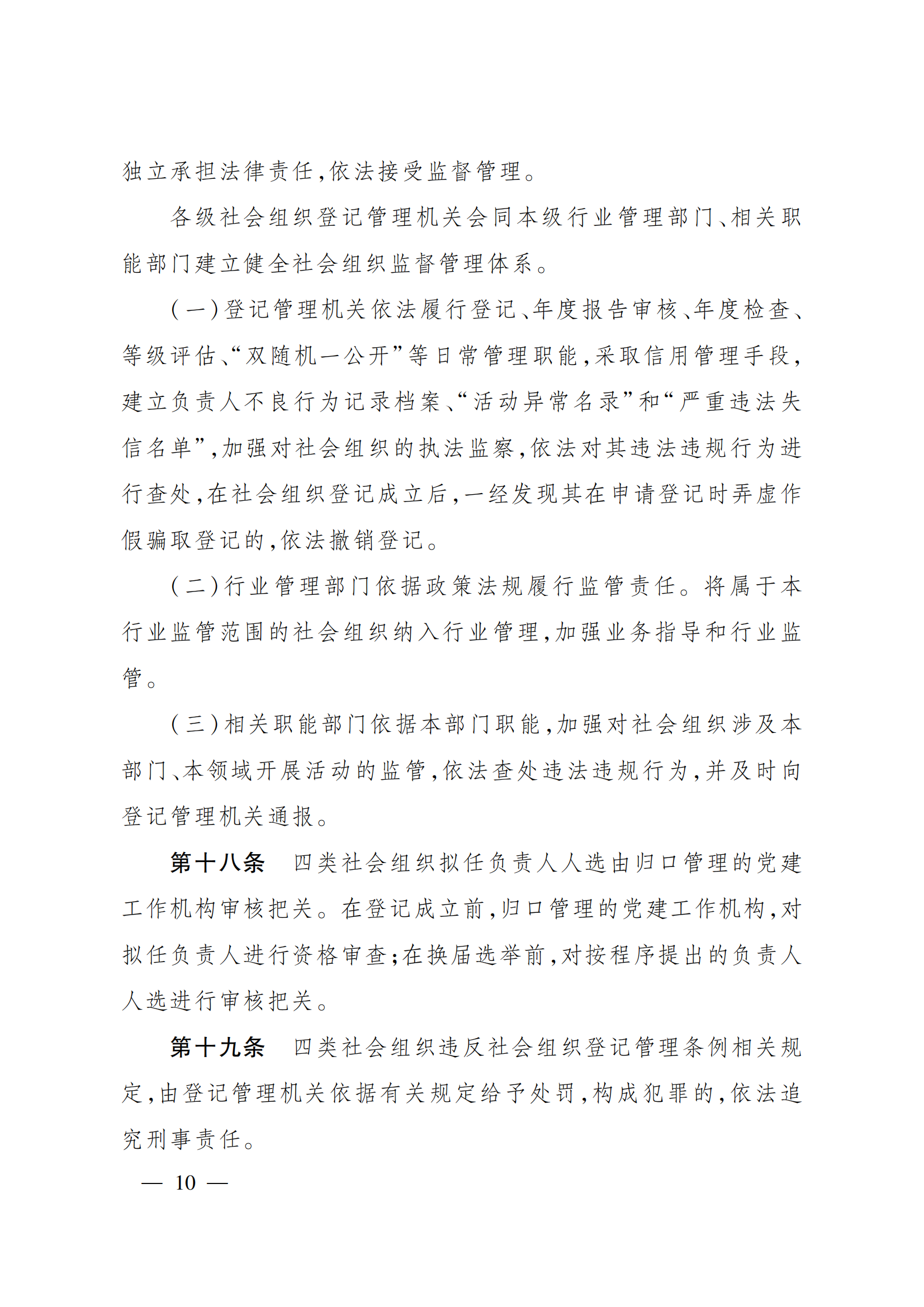 独立承担法律责任，依法接受监督管理。

各级社会组织登记管理机关会同本级行业管理部门、相关职能部门建立健全社会组织监督管理体系。

（一）登记管理机关依法履行登记、年度报告审核、年度检查、等级评估、“双随机一公开”等日常管理职能，采取信用管理手段，建立负责人不良行为记录档案、“活动异常名录”和“严重违法失信名单”，加强对社会组织的执法监察，依法对其违法违规行为进行查处，在社会组织登记成立后，一经发现其在申请登记时弄虚作假骗取登记的，依法撤销登记。

（二）行业管理部门依据政策法规履行监管责任。将属于本行业监管范围的社会组织纳入行业管理，加强业务指导和行业监管。

（三）相关职能部门依据本部门职能，加强对社会组织涉及本部门、本领域开展活动的监管，依法查处违法违规行为，并及时向登记管理机关通报。

第十八条　四类社会组织拟任负责人人选由归口管理的党建工作机构审核把关。在登记成立前，归口管理的党建工作机构，对拟任负责人进行资格审查；在换届选举前，对按程序提出的负责人人选进行审核把关。

第十九条　四类社会组织违反社会组织登记管理条例相关规定，由登记管理机关依据有关规定给予处罚，构成犯罪的，依法追究刑事责任。

— 10 —